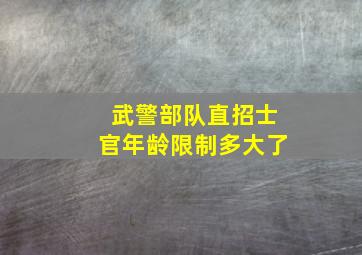 武警部队直招士官年龄限制多大了